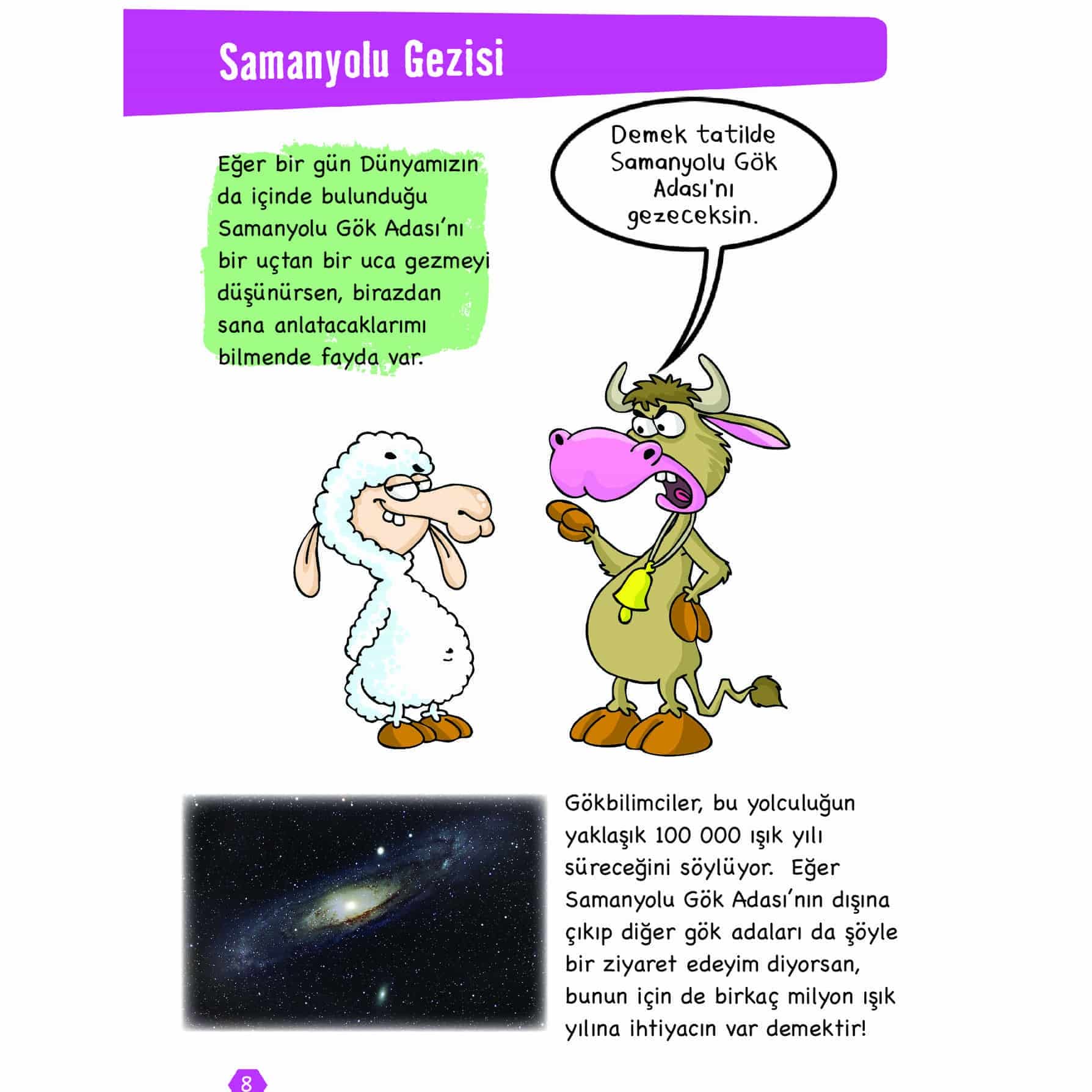 Samanyolu Gezisi

Eğer bir gün Dünyamızın da içinde bulunduğu Samanyolu Gök Adası'nı bir uçtan bir uca gezmeyi düşünürsen, birazdan sana anlatacaklarımı bilmende fayda var.

Demek tatilde Samanyolu Gök Adası'nı gezeceksin.

Gökbilimciler, bu yolculuğun yaklaşık 100 000 ışık yılı süreceğini söylüyor. Eğer Samanyolu Gök Adası'nın dışına çıkıp diğer gök adaları da şöyle bir ziyaret edeyim diyorsan, bunun için de birkaç milyon ışık yılına ihtiyacın var demektir!

8